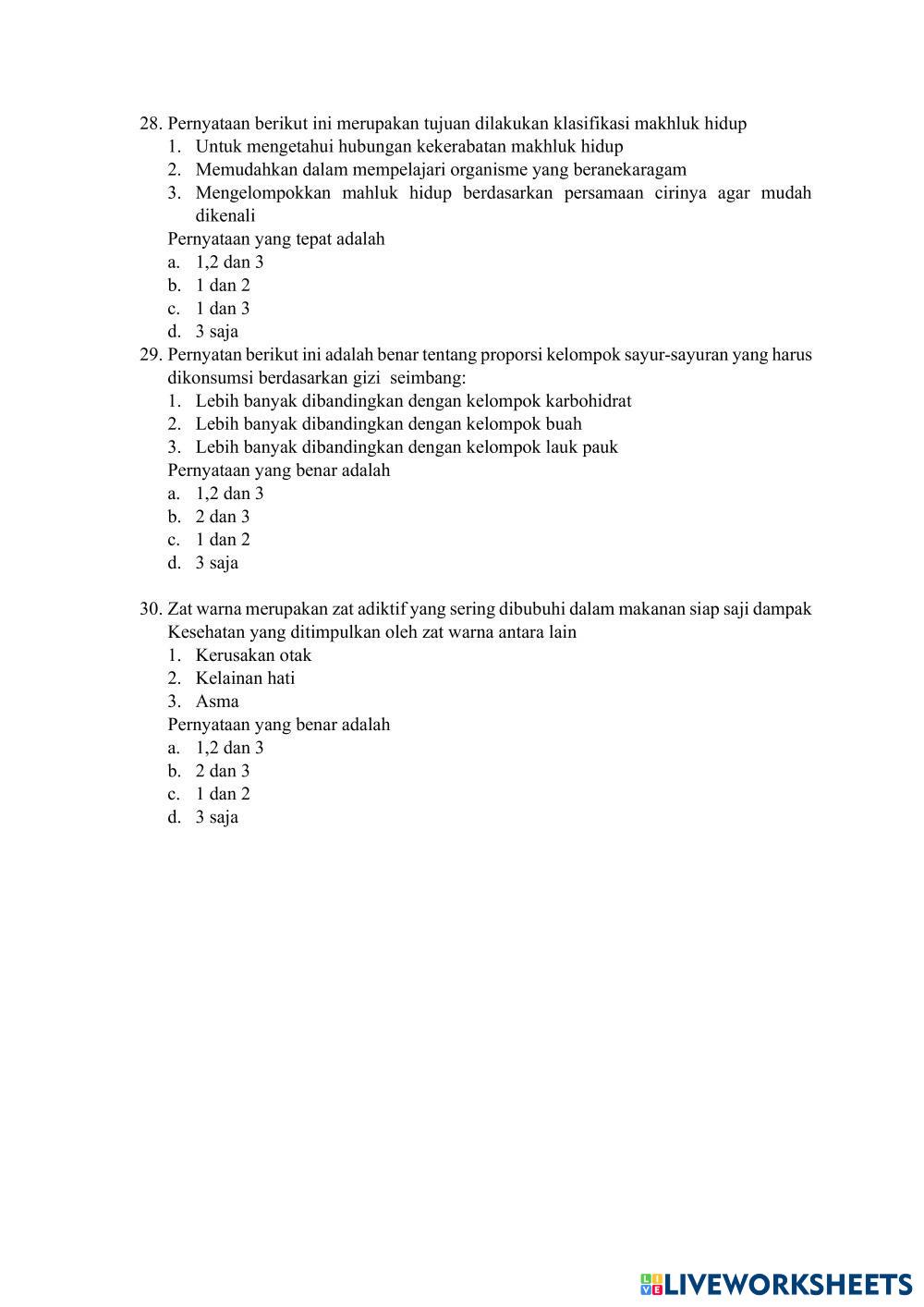 28. Pernyataan berikut ini merupakan tujuan dilakukan klasifikasi makhluk hidup
1. Untuk mengetahui hubungan kekerabatan makhluk hidup
2. Memudahkan dalam mempelajari organisme yang beranekaragam
3. Mengelompokkan mahluk hidup berdasarkan persamaan cirinya agar mudah dikenali
Pernyataan yang tepat adalah
a. 1,2 dan 3
b. 1 dan 2
c. 1 dan 3
d. 3 saja

29. Pernyatan berikut ini adalah benar tentang proporsi kelompok sayur-sayuran yang harus dikonsumsi berdasarkan gizi seimbang:
1. Lebih banyak dibandingkan dengan kelompok karbohidrat
2. Lebih banyak dibandingkan dengan kelompok buah
3. Lebih banyak dibandingkan dengan kelompok lauk pauk
Pernyataan yang benar adalah
a. 1,2 dan 3
b. 2 dan 3
c. 1 dan 2
d. 3 saja

30. Zat warna merupakan zat adiktif yang sering dibubuhi dalam makanan siap saji dampak Kesehatan yang ditimpulkan oleh zat warna antara lain
1. Kerusakan otak
2. Kelainan hati
3. Asma
Pernyataan yang benar adalah
a. 1,2 dan 3
b. 2 dan 3
c. 1 dan 2
d. 3 saja

LIVEWORKSHEETS